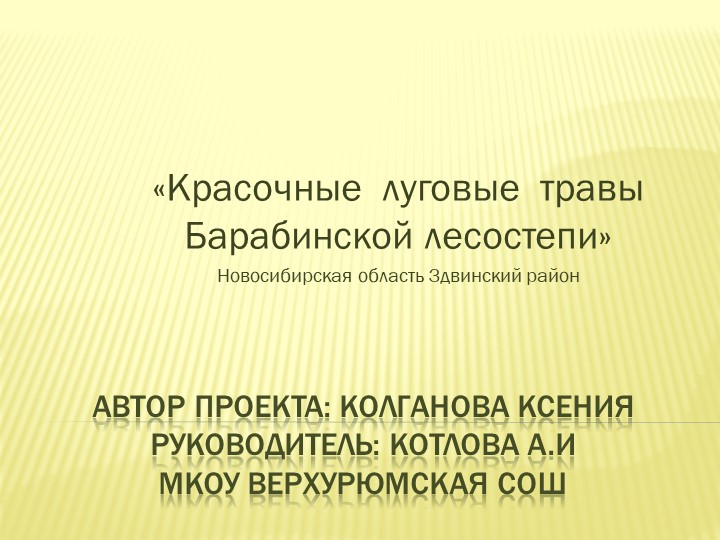 «Красочные луговые травы Барабинской лесостепи»

Новосибирская область Здвинский район

АВТОР ПРОЕКТА: КОЛГАНОВА КСЕНИЯ
РУКОВОДИТЕЛЬ: КОТЛОВА А.И
МКОУ ВЕРХУРЮМСКАЯ СОШ